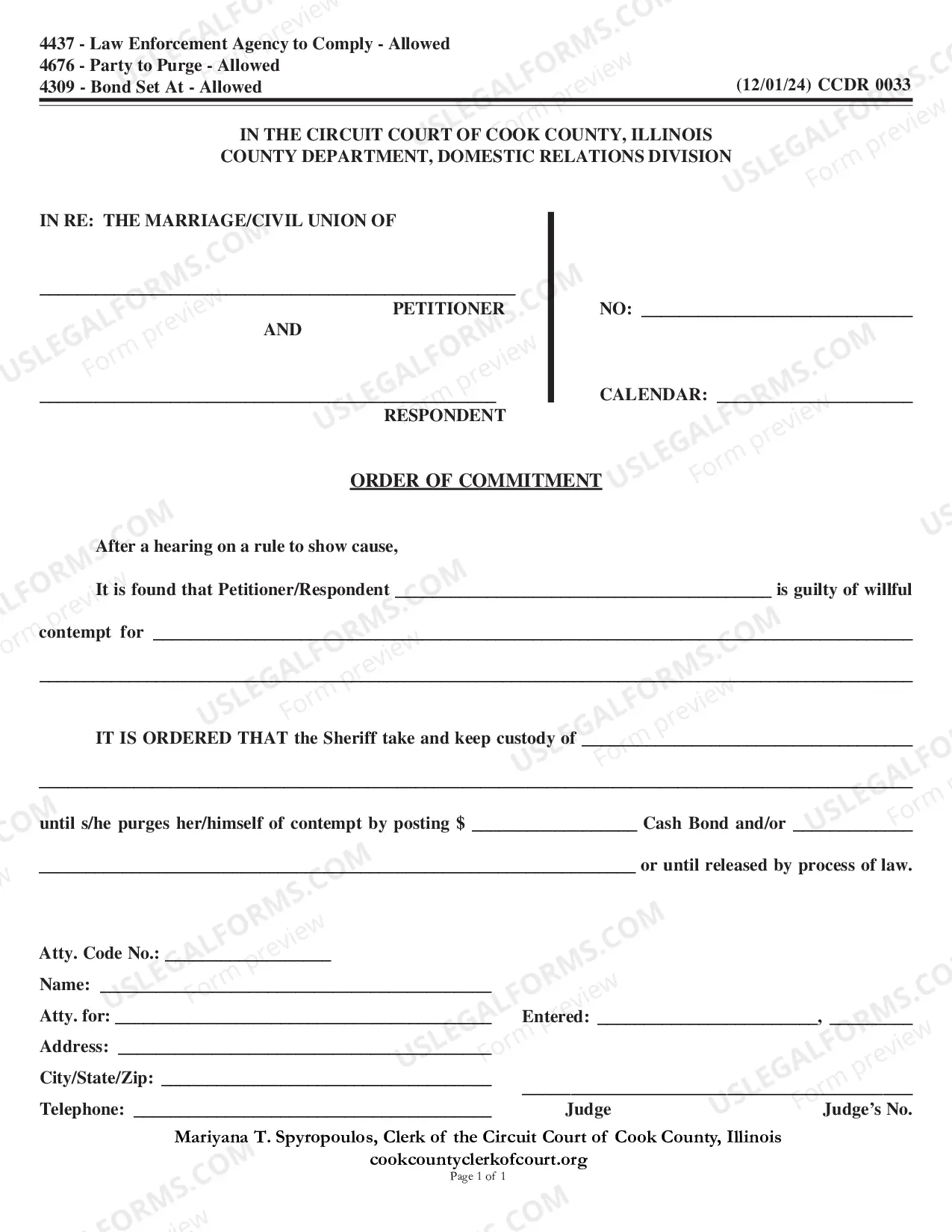 4437 - Law Enforcement Agency to Comply - Allowed
4676 - Party to Purge - Allowed
4309 - Bond Set At - Allowed

(12/01/24) CCDR 0033

IN THE CIRCUIT COURT OF COOK COUNTY, ILLINOIS
COUNTY DEPARTMENT, DOMESTIC RELATIONS DIVISION

IN RE: THE MARRIAGE/CIVIL UNION OF

____
PETITIONER
AND

____
RESPONDENT

NO: ____

CALENDAR: ____

ORDER OF COMMITMENT

After a hearing on a rule to show cause,

It is found that Petitioner/Respondent ____ is guilty of willful contempt for ____

____

IT IS ORDERED THAT the Sheriff take and keep custody of ____

____

until s/he purges her/himself of contempt by posting $ ____ Cash Bond and/or ____

____ or until released by process of law.

Atty. Code No.: ____
Name: ____
Atty. for: ____
Address: ____
City/State/Zip: ____
Telephone: ____

Entered: ____, ____

____
Judge Judge's No.

Mariyana T. Spyropoulos, Clerk of the Circuit Court of Cook County, Illinois
cookcountyclerkofcourt.org
Page 1 of 1

USLEGALFORMS.COM Form preview